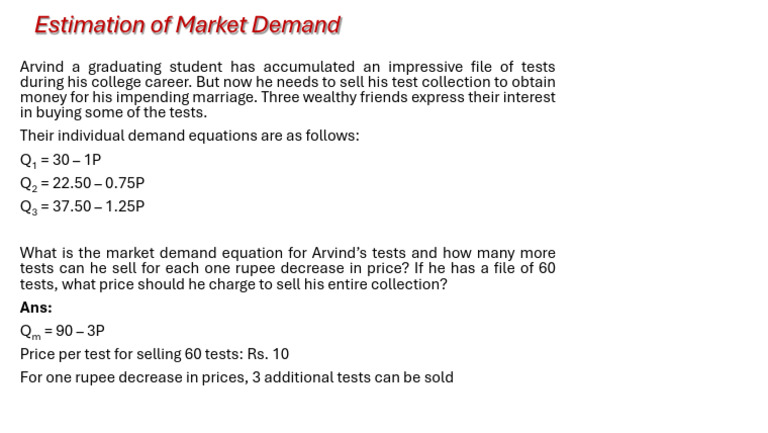 Estimation of Market Demand

Arvind a graduating student has accumulated an impressive file of tests during his college career. But now he needs to sell his test collection to obtain money for his impending marriage. Three wealthy friends express their interest in buying some of the tests.

Their individual demand equations are as follows:

$Q_1 = 30 - 1P$

$Q_2 = 22.50 - 0.75P$

$Q_3 = 37.50 - 1.25P$

What is the market demand equation for Arvind's tests and how many more tests can he sell for each one rupee decrease in price? If he has a file of 60 tests, what price should he charge to sell his entire collection?

Ans:

$Q_m = 90 - 3P$

Price per test for selling 60 tests: Rs. 10

For one rupee decrease in prices, 3 additional tests can be sold